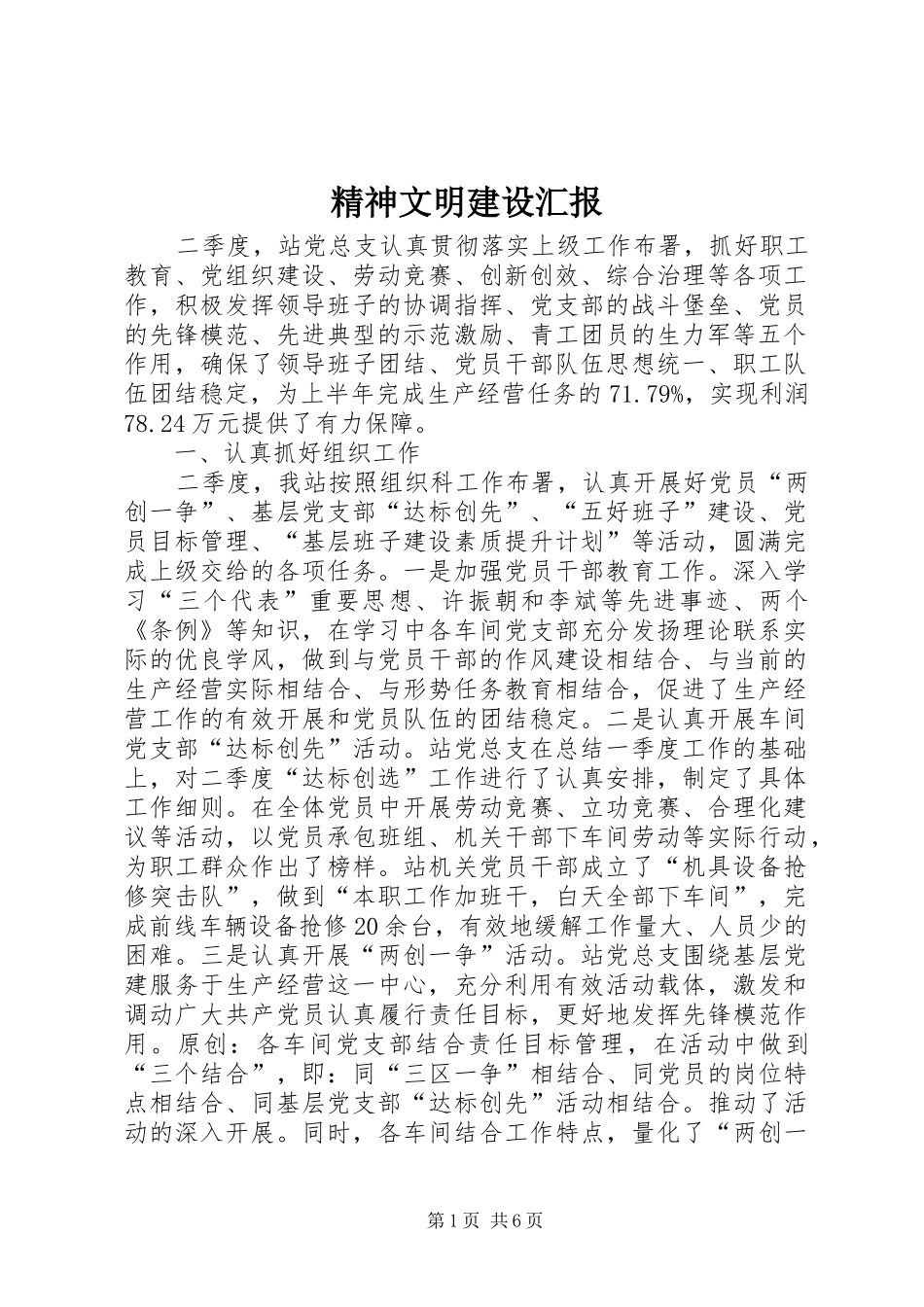 精神文明建设汇报

二季度，站党总支认真贯彻落实上级工作布署，抓好职工教育、党组织建设、劳动竞赛、创新创效、综合治理等各项工作，积极发挥领导班子的协调指挥、党支部的战斗堡垒、党员的先锋模范、先进典型的示范激励、青工团员的生力军等五个作用，确保了领导班子团结、党员干部队伍思想统一、职工队伍团结稳定，为上半年完成生产经营任务的71.79%，实现利润78.24万元提供了有力保障。

一、认真抓好组织工作

二季度，我站按照组织科工作布署，认真开展好党员“两创一争”、基层党支部“达标创先”、“五好班子”建设、党员目标管理、“基层班子建设素质提升计划”等活动，圆满完成上级交给的各项任务。一是加强党员干部教育工作。深入学习“三个代表”重要思想、许振朝和李斌等先进事迹、两个《条例》等知识，在学习中各车间党支部充分发扬理论联系实际的优良学风，做到与党员干部的作风建设相结合、与当前的生产经营实际相结合、与形势任务教育相结合，促进了生产经营工作的有效开展和党员队伍的团结稳定。二是认真开展车间党支部“达标创先”活动。站党总支在总结一季度工作的基础上，对二季度“达标创选”工作进行了认真安排，制定了具体工作细则。在全体党员中开展劳动竞赛、立功竞赛、合理化建议等活动，以党员承包班组、机关干部下车间劳动等实际行动，为职工群众作出了榜样。站机关党员干部成立了“机具设备抢修突击队”，做到“本职工作加班干，白天全部下车间”，完成前线车辆设备抢修20余台，有效地缓解工作量大、人员少的困难。三是认真开展“两创一争”活动。站党总支围绕基层党建服务于生产经营这一中心，充分利用有效活动载体，激发和调动广大共产党员认真履行责任目标，更好地发挥先锋模范作用。原创：各车间党支部结合责任目标管理，在活动中做到“三个结合”，即：同“三区一争”相结合、同党员的岗位特点相结合、同基层党支部“达标创先”活动相结合。推动了活动的深入开展。同时，各车间结合工作特点，量化了“两创一

第1页 共6页